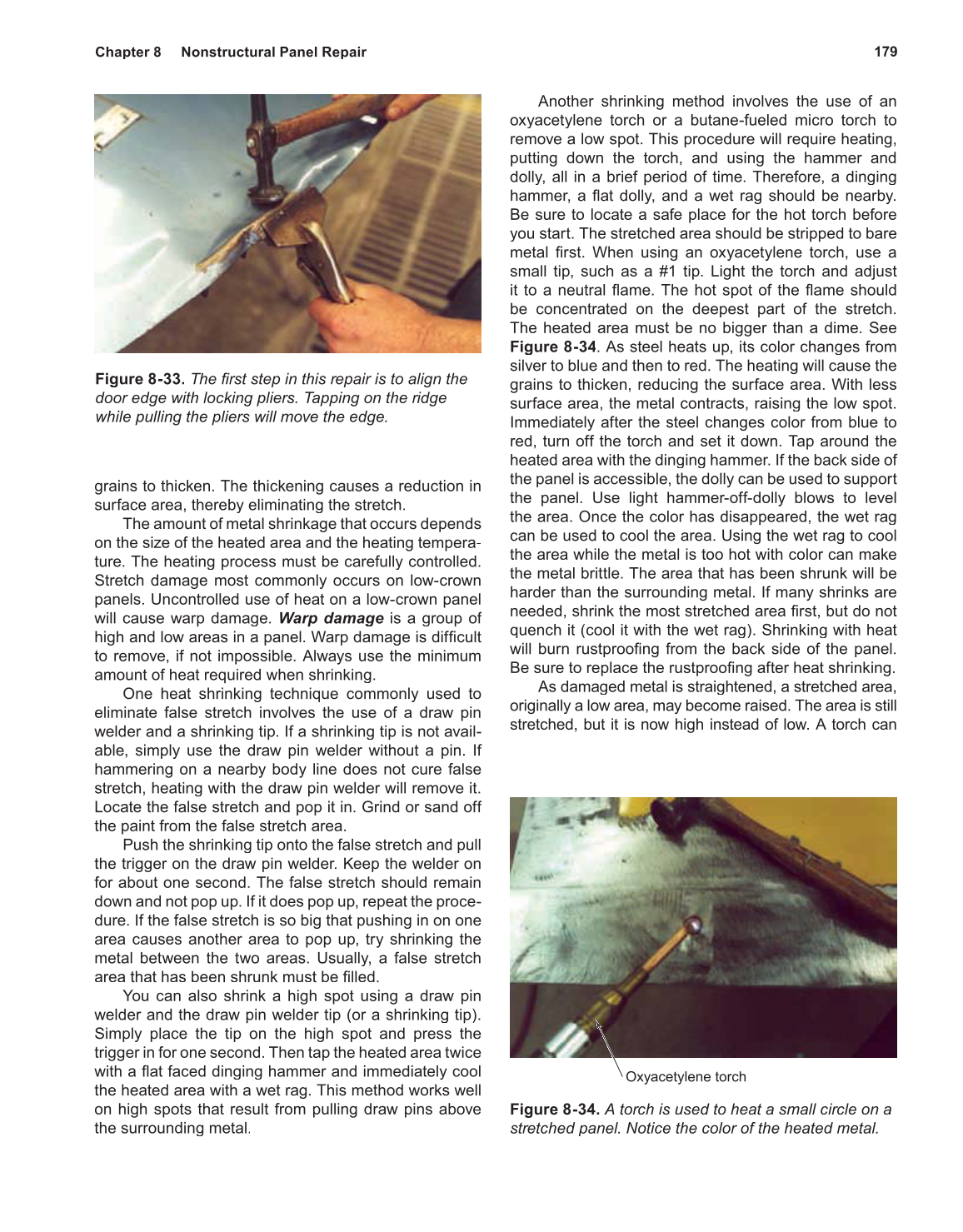 Chapter 8 Nonstructural Panel Repair

179

Figure 8-33. The first step in this repair is to align the door edge with locking pliers. Tapping on the ridge while pulling the pliers will move the edge.

grains to thicken. The thickening causes a reduction in surface area, thereby eliminating the stretch.

The amount of metal shrinkage that occurs depends on the size of the heated area and the heating temperature. The heating process must be carefully controlled. Stretch damage most commonly occurs on low-crown panels. Uncontrolled use of heat on a low-crown panel will cause warp damage. Warp damage is a group of high and low areas in a panel. Warp damage is difficult to remove, if not impossible. Always use the minimum amount of heat required when shrinking.

One heat shrinking technique commonly used to eliminate false stretch involves the use of a draw pin welder and a shrinking tip. If a shrinking tip is not available, simply use the draw pin welder without a pin. If hammering on a nearby body line does not cure false stretch, heating with the draw pin welder will remove it. Locate the false stretch and pop it in. Grind or sand off the paint from the false stretch area.

Push the shrinking tip onto the false stretch and pull the trigger on the draw pin welder. Keep the welder on for about one second. The false stretch should remain down and not pop up. If it does pop up, repeat the procedure. If the false stretch is so big that pushing in on one area causes another area to pop up, try shrinking the metal between the two areas. Usually, a false stretch area that has been shrunk must be filled.

You can also shrink a high spot using a draw pin welder and the draw pin welder tip (or a shrinking tip). Simply place the tip on the high spot and press the trigger in for one second. Then tap the heated area twice with a flat faced dinging hammer and immediately cool the heated area with a wet rag. This method works well on high spots that result from pulling draw pins above the surrounding metal.

Another shrinking method involves the use of an oxyacetylene torch or a butane-fueled micro torch to remove a low spot. This procedure will require heating, putting down the torch, and using the hammer and dolly, all in a brief period of time. Therefore, a dinging hammer, a flat dolly, and a wet rag should be nearby. Be sure to locate a safe place for the hot torch before you start. The stretched area should be stripped to bare metal first. When using an oxyacetylene torch, use a small tip, such as a #1 tip. Light the torch and adjust it to a neutral flame. The hot spot of the flame should be concentrated on the deepest part of the stretch. The heated area must be no bigger than a dime. See Figure 8-34. As steel heats up, its color changes from silver to blue and then to red. The heating will cause the grains to thicken, reducing the surface area. With less surface area, the metal contracts, raising the low spot. Immediately after the steel changes color from blue to red, turn off the torch and set it down. Tap around the heated area with the dinging hammer. If the back side of the panel is accessible, the dolly can be used to support the panel. Use light hammer-off-dolly blows to level the area. Once the color has disappeared, the wet rag can be used to cool the area. Using the wet rag to cool the area while the metal is too hot with color can make the metal brittle. The area that has been shrunk will be harder than the surrounding metal. If many shrinks are needed, shrink the most stretched area first, but do not quench it (cool it with the wet rag). Shrinking with heat will burn rustproofing from the back side of the panel. Be sure to replace the rustproofing after heat shrinking.

As damaged metal is straightened, a stretched area, originally a low area, may become raised. The area is still stretched, but it is now high instead of low. A torch can

Oxyacetylene torch

Figure 8-34. A torch is used to heat a small circle on a stretched panel. Notice the color of the heated metal.